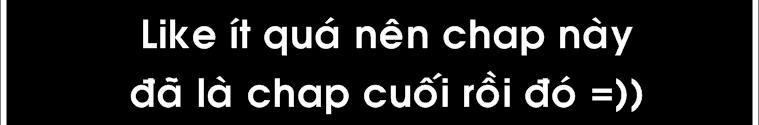 Like ít quá nên chap này đã là chap cuối rồi đó =))